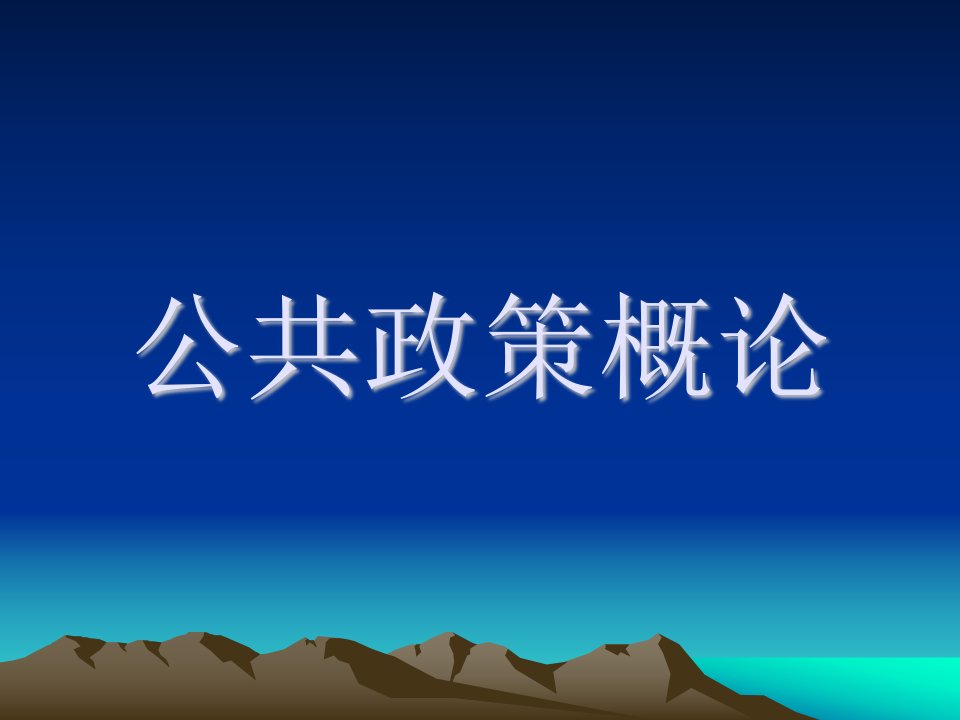 公共政策概论